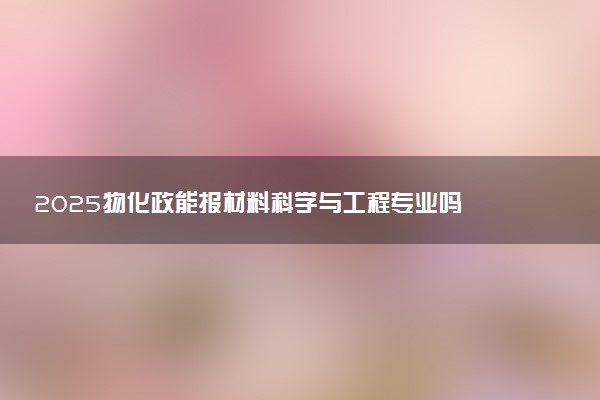 2025物化政能报材料科学与工程专业吗